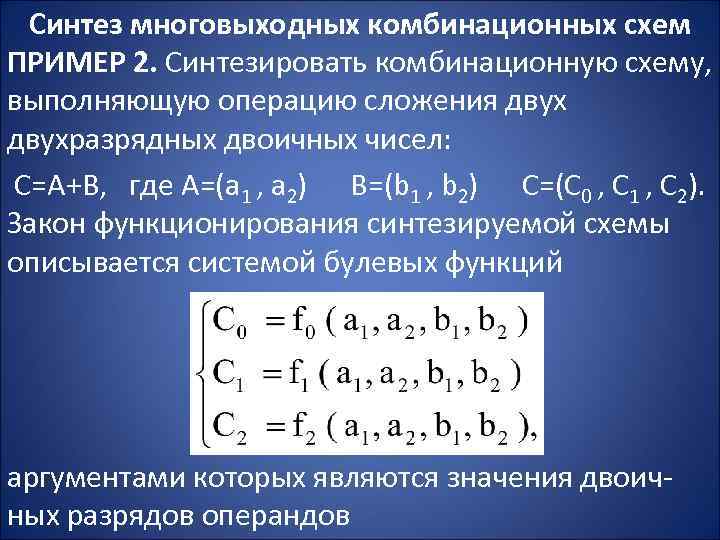 Синтез многовыходных комбинационных схем

ПРИМЕР 2. Синтезировать комбинационную схему, выполняющую операцию сложения двух двухразрядных двоичных чисел:

C=A+B, где $A=(a_1, a_2)$ $B=(b_1, b_2)$ $C=(C_0, C_1, C_2)$.

Закон функционирования синтезируемой схемы описывается системой булевых функций

$\begin{cases} C_0 = f_0(a_1, a_2, b_1, b_2) \\ C_1 = f_1(a_1, a_2, b_1, b_2) \\ C_2 = f_2(a_1, a_2, b_1, b_2), \end{cases}$

аргументами которых являются значения двоичных разрядов операндов